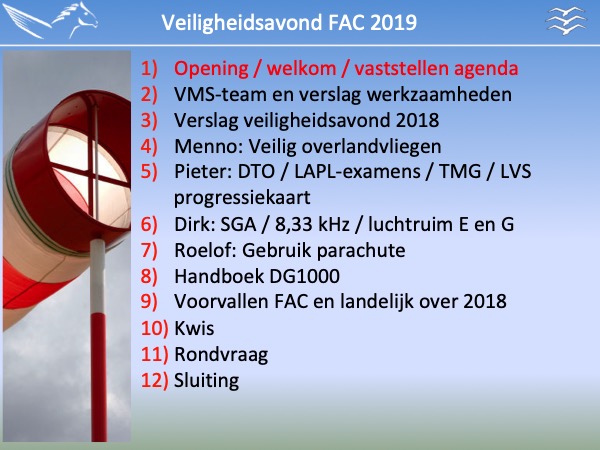 Veiligheidsavond FAC 2019

1) Opening / welkom / vaststellen agenda
2) VMS-team en verslag werkzaamheden
3) Verslag veiligheidsavond 2018
4) Menno: Veilig overlandvliegen
5) Pieter: DTO / LAPL-examens / TMG / LVS progressiekaart
6) Dirk: SGA / 8,33 kHz / luchtruim E en G
7) Roelof: Gebruik parachute
8) Handboek DG1000
9) Voorvallen FAC en landelijk over 2018
10) Kwis
11) Rondvraag
12) Sluiting